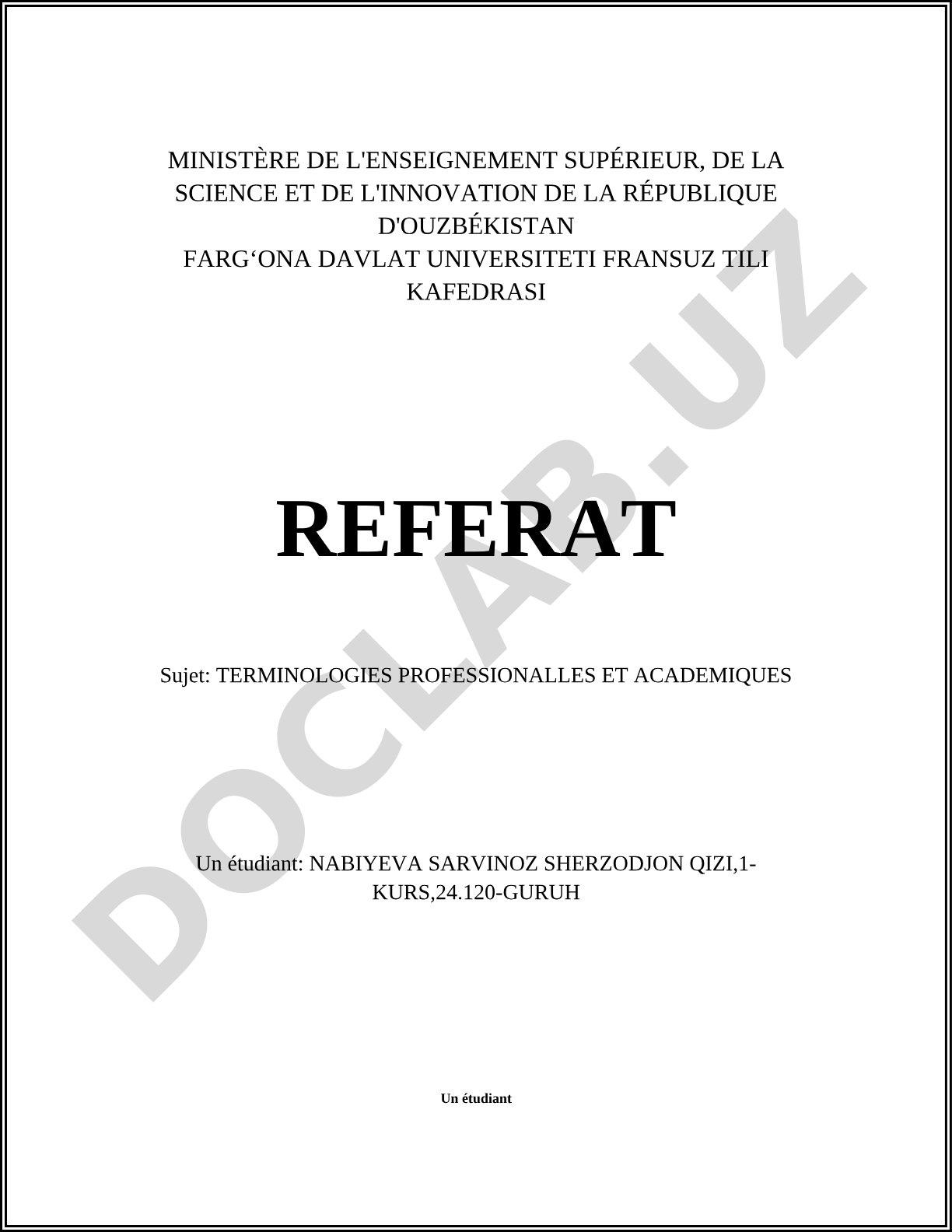 MINISTÈRE DE L'ENSEIGNEMENT SUPÉRIEUR, DE LA SCIENCE ET DE L'INNOVATION DE LA RÉPUBLIQUE D'OUZBÉKISTAN
FARG‘ONA DAVLAT UNIVERSITETI FRANSUZ TILI KAFEDRASI

REFERAT

Sujet: TERMINOLOGIES PROFESSIONALLES ET ACADEMIQUES

Un étudiant: NABIYEVA SARVINOZ SHERZODJON QIZI,1-KURS,24.120-GURUH

Un étudiant

DOCLAB.UZ